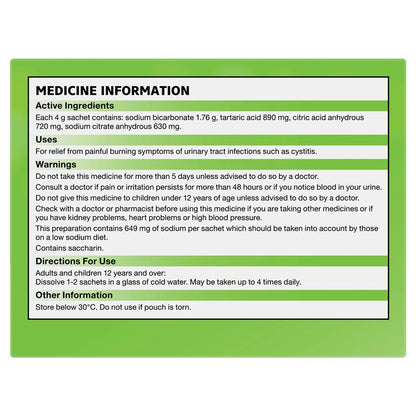 MEDICINE INFORMATION

Active Ingredients

Each 4 g sachet contains: sodium bicarbonate 1.76 g, tartaric acid 890 mg, citric acid anhydrous 720 mg, sodium citrate anhydrous 630 mg.

Uses

For relief from painful burning symptoms of urinary tract infections such as cystitis.

Warnings

Do not take this medicine for more than 5 days unless advised to do so by a doctor.

Consult a doctor if pain or irritation persists for more than 48 hours or if you notice blood in your urine.

Do not give this medicine to children under 12 years of age unless advised to do so by a doctor.

Check with a doctor or pharmacist before using this medicine if you are taking other medicines or if you have kidney problems, heart problems or high blood pressure.

This preparation contains 649 mg of sodium per sachet which should be taken into account by those on a low sodium diet.

Contains saccharin.

Directions For Use

Adults and children 12 years and over:
Dissolve 1-2 sachets in a glass of cold water. May be taken up to 4 times daily.

Other Information

Store below 30°C. Do not use if pouch is torn.